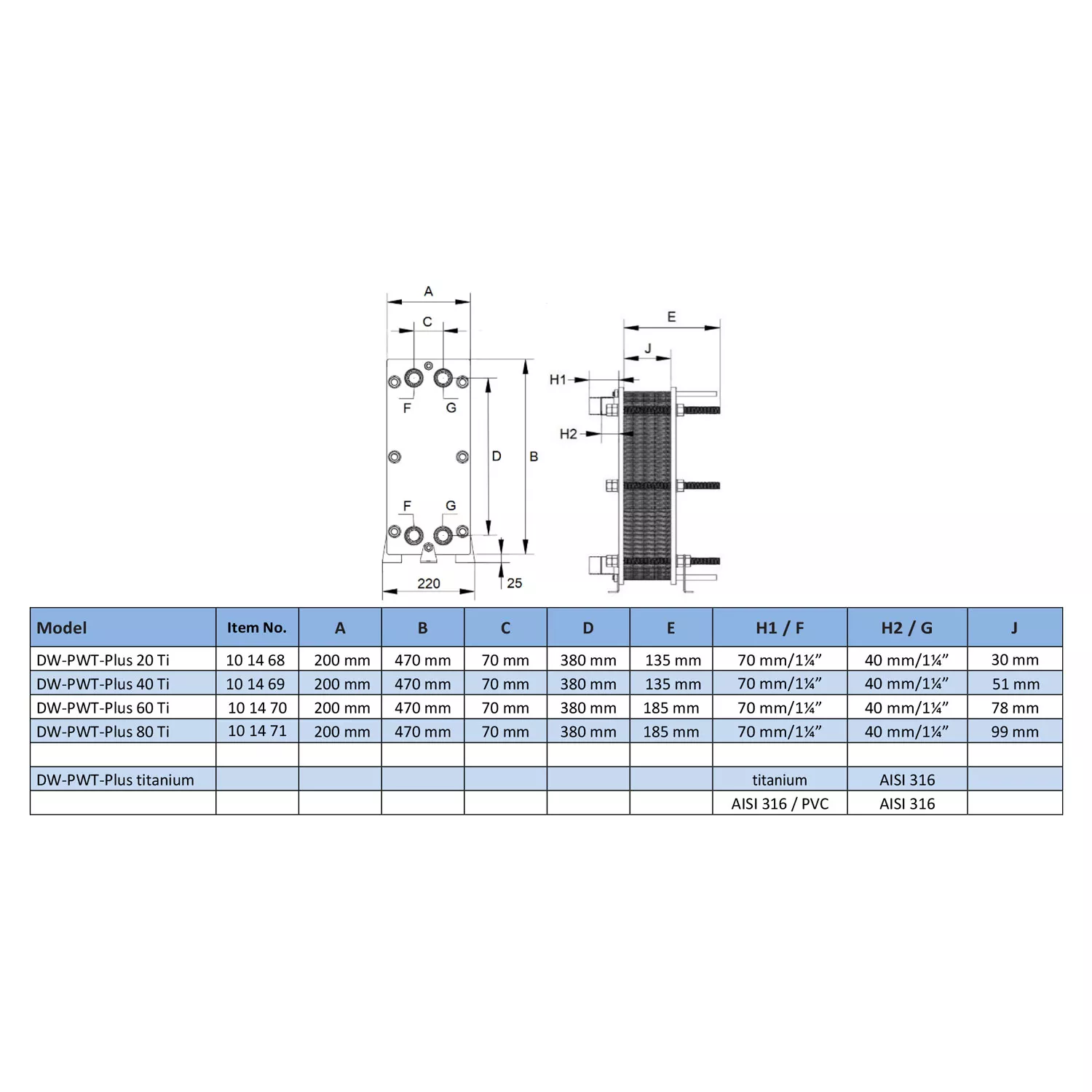 A
C
F G
D B
F G
220
25
E
J
H1
H2

| Model | Item No. | A | B | C | D | E | H1 / F | H2 / G | J |
|---|---|---|---|---|---|---|---|---|---|
| DW-PWT-Plus 20 Ti | 10 14 68 | 200 mm | 470 mm | 70 mm | 380 mm | 135 mm | 70 mm/1¼" | 40 mm/1¼" | 30 mm |
| DW-PWT-Plus 40 Ti | 10 14 69 | 200 mm | 470 mm | 70 mm | 380 mm | 135 mm | 70 mm/1¼" | 40 mm/1¼" | 51 mm |
| DW-PWT-Plus 60 Ti | 10 14 70 | 200 mm | 470 mm | 70 mm | 380 mm | 185 mm | 70 mm/1¼" | 40 mm/1¼" | 78 mm |
| DW-PWT-Plus 80 Ti | 10 14 71 | 200 mm | 470 mm | 70 mm | 380 mm | 185 mm | 70 mm/1¼" | 40 mm/1¼" | 99 mm |
| | | | | | | | | | |
| DW-PWT-Plus titanium | | | | | | | titanium | AISI 316 | |
| | | | | | | | AISI 316 / PVC | AISI 316 | |